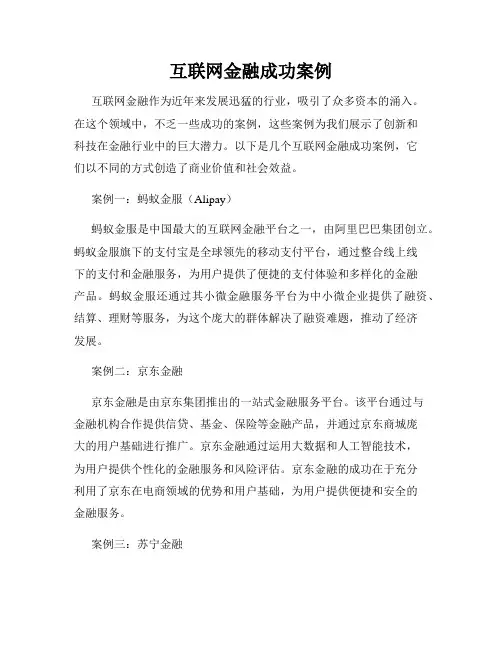 互联网金融成功案例

互联网金融作为近年来发展迅猛的行业，吸引了众多资本的涌入。在这个领域中，不乏一些成功的案例，这些案例为我们展示了创新和科技在金融行业中的巨大潜力。以下是几个互联网金融成功案例，它们以不同的方式创造了商业价值和社会效益。

案例一：蚂蚁金服（Alipay）

蚂蚁金服是中国最大的互联网金融平台之一，由阿里巴巴集团创立。蚂蚁金服旗下的支付宝是全球领先的移动支付平台，通过整合线上线下的支付和金融服务，为用户提供了便捷的支付体验和多样化的金融产品。蚂蚁金服还通过其小微金融服务平台为中小微企业提供了融资、结算、理财等服务，为这个庞大的群体解决了融资难题，推动了经济发展。

案例二：京东金融

京东金融是由京东集团推出的一站式金融服务平台。该平台通过与金融机构合作提供信贷、基金、保险等金融产品，并通过京东商城庞大的用户基础进行推广。京东金融通过运用大数据和人工智能技术，为用户提供个性化的金融服务和风险评估。京东金融的成功在于充分利用了京东在电商领域的优势和用户基础，为用户提供便捷和安全的金融服务。

案例三：苏宁金融